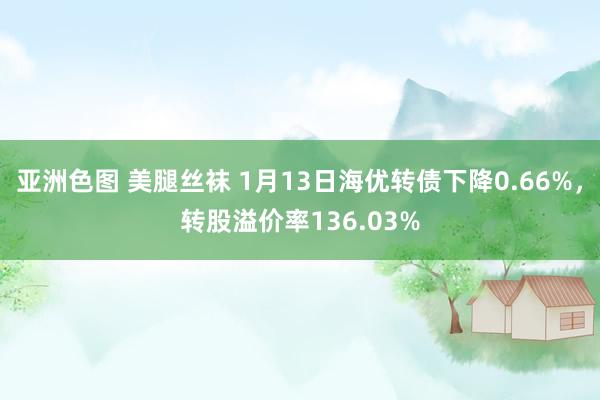 亚洲色图 美腿丝袜 1月13日海优转债下降0.66%，转股溢价率136.03%